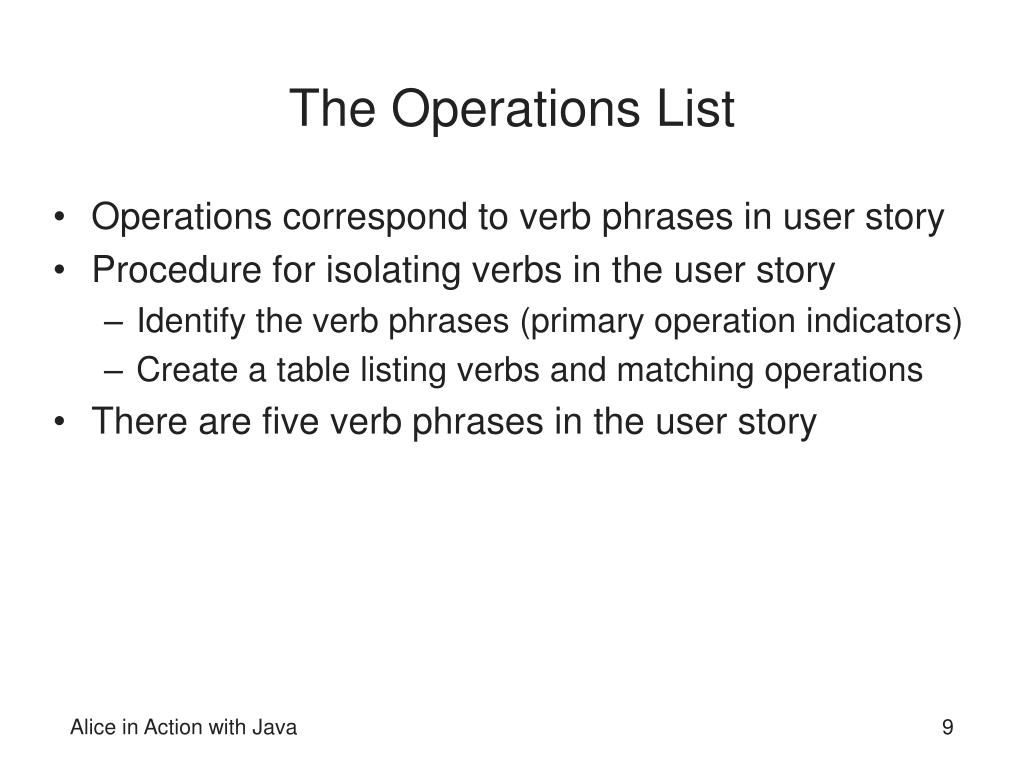 The Operations List

• Operations correspond to verb phrases in user story
• Procedure for isolating verbs in the user story
  – Identify the verb phrases (primary operation indicators)
  – Create a table listing verbs and matching operations
• There are five verb phrases in the user story

Alice in Action with Java

9